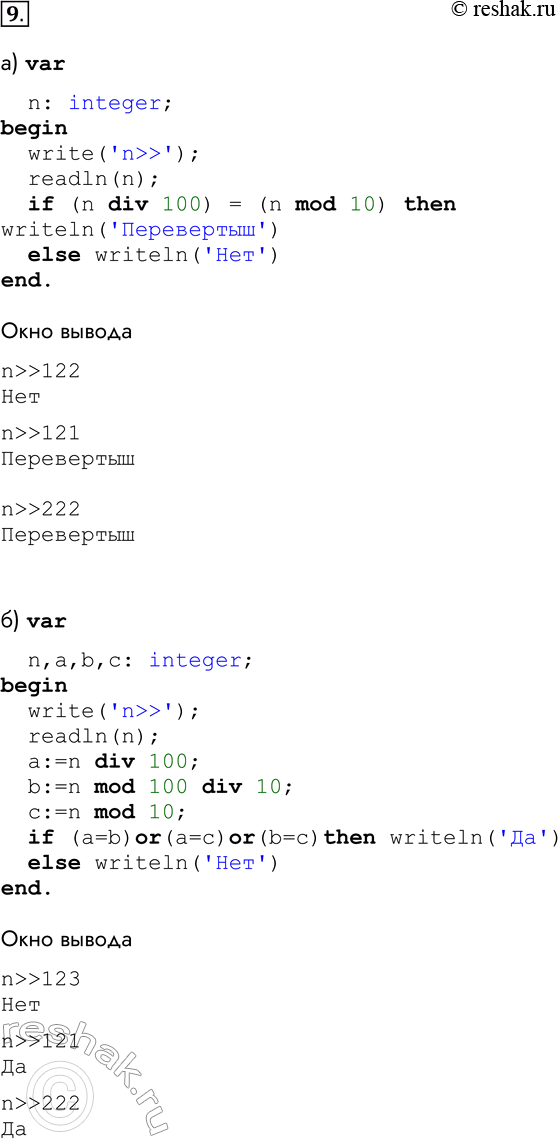 9.
© reshak.ru

а) var

n: integer;
begin
write('n>>');
readln(n);
if (n div 100) = (n mod 10) then writeln('Перевертыш')
else writeln('Нет')
end.

Окно вывода

n>>122
Нет
n>>121
Перевертыш

n>>222
Перевертыш

б) var

n,a,b,c: integer;
begin
write('n>>');
readln(n);
a:=n div 100;
b:=n mod 100 div 10;
c:=n mod 10;
if (a=b)or(a=c)or(b=c)then writeln('Да')
else writeln('Нет')
end.

Окно вывода

n>>123
Нет
n>>121
Да
n>>222
Да

reshak.ru